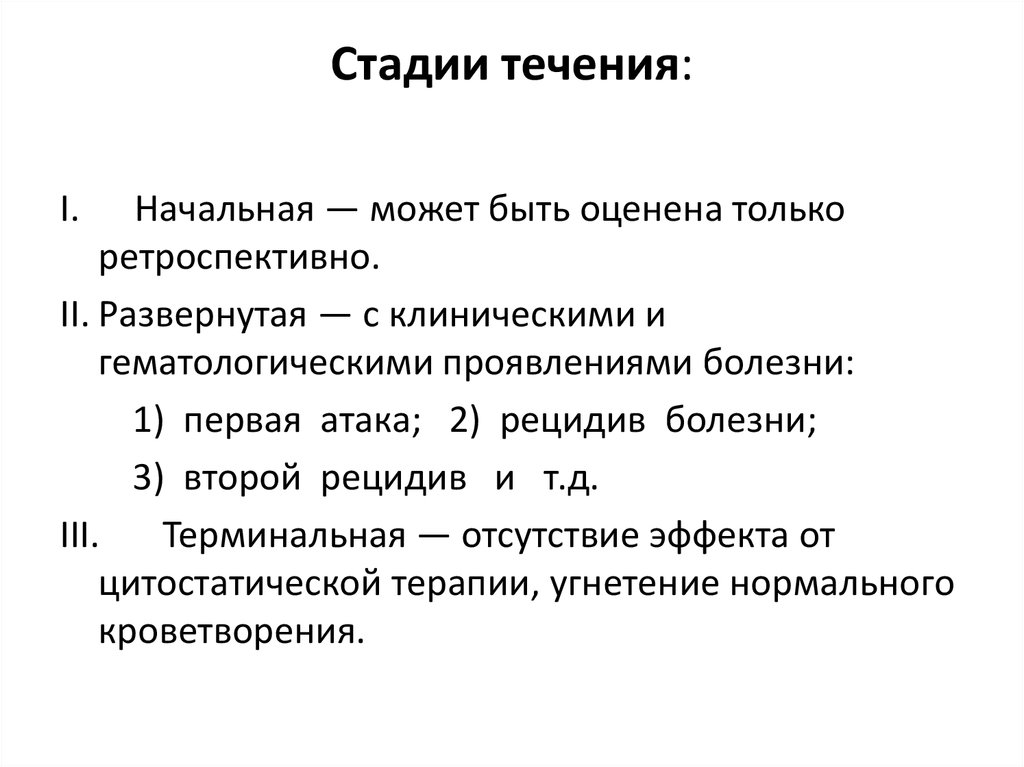 Стадии течения:

I. Начальная — может быть оценена только ретроспективно.

II. Развернутая — с клиническими и гематологическими проявлениями болезни:

1) первая атака; 2) рецидив болезни;

3) второй рецидив и т.д.

III. Терминальная — отсутствие эффекта от цитостатической терапии, угнетение нормального кроветворения.